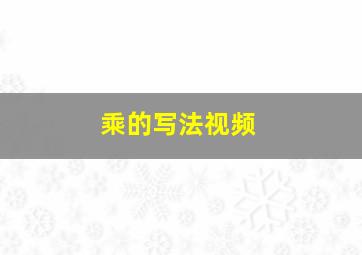 乘的写法视频